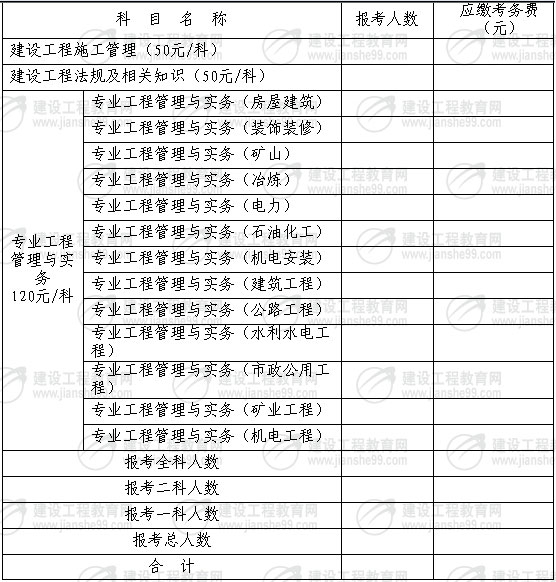 | 科 目 名 称 | | 报考人数 | 应缴考务费（元） |
|---|---|---|---|
| 建设工程施工管理（50元/科） | | | |
| 建设工程法规及相关知识（50元/科） | | | |
| 专业工程管理与实务 120元/科 | 专业工程管理与实务（房屋建筑） | | |
| | 专业工程管理与实务（装饰装修） | | |
| | 专业工程管理与实务（矿山） | | |
| | 专业工程管理与实务（冶炼） | | |
| | 专业工程管理与实务（电力） | | |
| | 专业工程管理与实务（石油化工） | | |
| | 专业工程管理与实务（机电安装） | | |
| | 专业工程管理与实务（建筑工程） | | |
| | 专业工程管理与实务（公路工程） | | |
| | 专业工程管理与实务（水利水电工程） | | |
| | 专业工程管理与实务（市政公用工程） | | |
| | 专业工程管理与实务（矿业工程） | | |
| | 专业工程管理与实务（机电工程） | | |
| 报考全科人数 | | | |
| 报考二科人数 | | | |
| 报考一科人数 | | | |
| 报考总人数 | | | |
| 合 计 | | | |

建设工程教育网 www.jianshe99.com